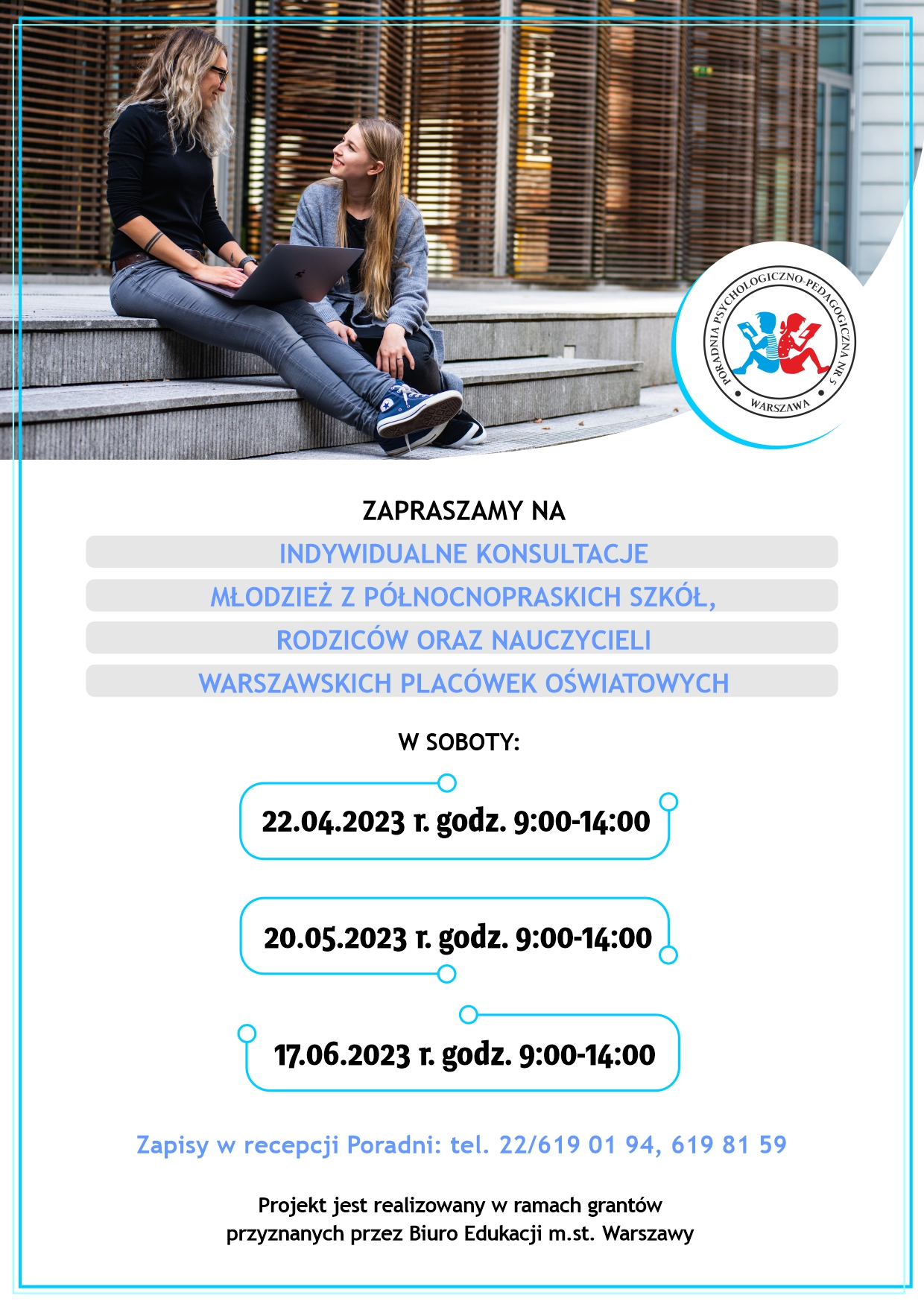 PORADNIA PSYCHOLOGICZNO-PEDAGOGICZNA NR 5
WARSZAWA

ZAPRASZAMY NA

INDYWIDUALNE KONSULTACJE
MŁODZIEŻ Z PÓŁNOCNOPRASKICH SZKÓŁ,
RODZICÓW ORAZ NAUCZYCIELI
WARSZAWSKICH PLACÓWEK OŚWIATOWYCH

W SOBOTY:

22.04.2023 r. godz. 9:00-14:00

20.05.2023 r. godz. 9:00-14:00

17.06.2023 r. godz. 9:00-14:00

Zapisy w recepcji Poradni: tel. 22/619 01 94, 619 81 59

Projekt jest realizowany w ramach grantów przyznanych przez Biuro Edukacji m.st. Warszawy